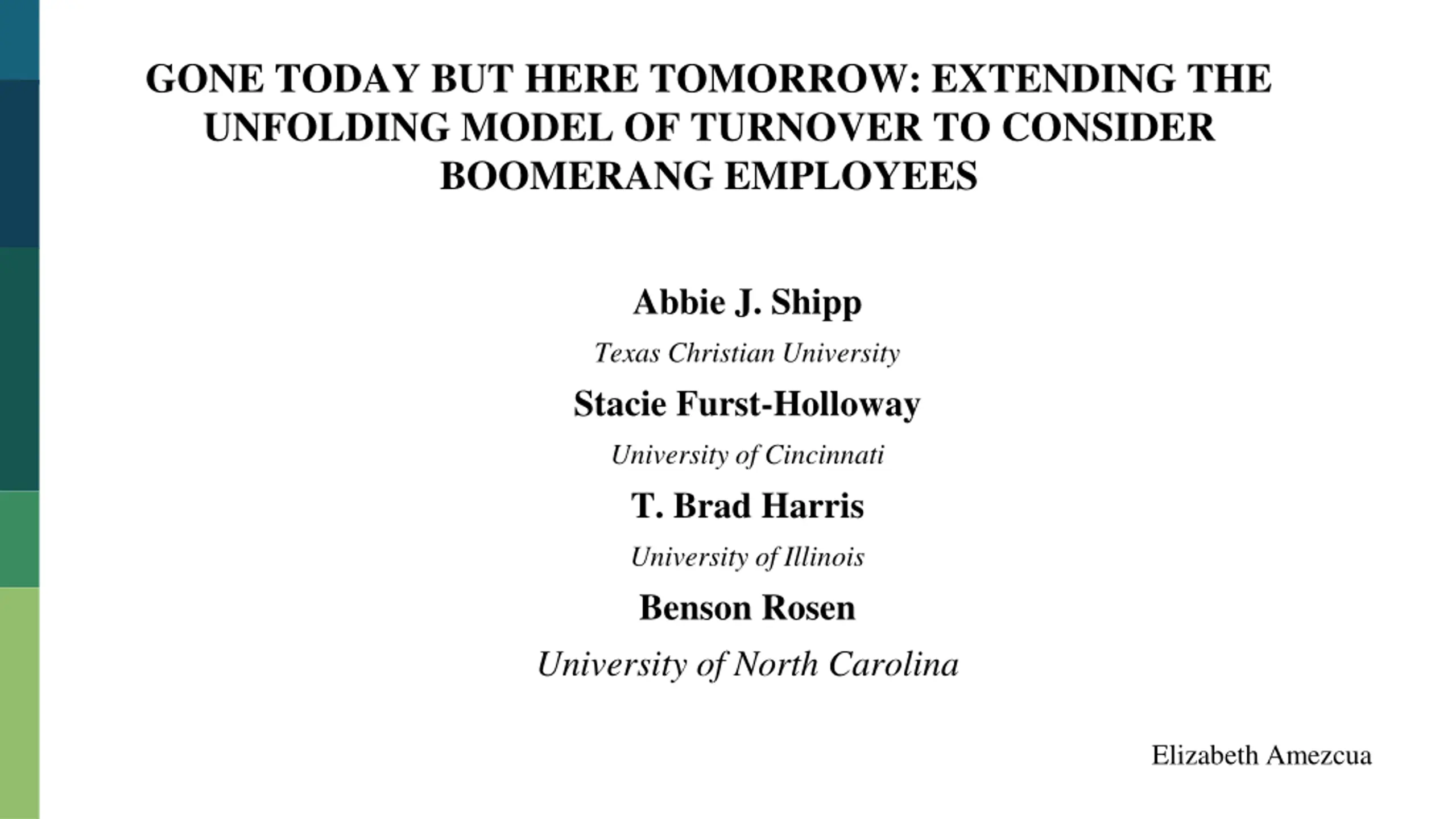 GONE TODAY BUT HERE TOMORROW: EXTENDING THE UNFOLDING MODEL OF TURNOVER TO CONSIDER BOOMERANG EMPLOYEES

Abbie J. Shipp

Texas Christian University

Stacie Furst-Holloway

University of Cincinnati

T. Brad Harris

University of Illinois

Benson Rosen

University of North Carolina

Elizabeth Amezcua